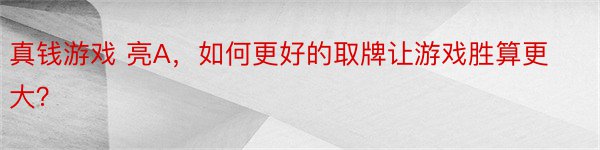 真钱游戏 亮A，如何更好的取牌让游戏胜算更大?